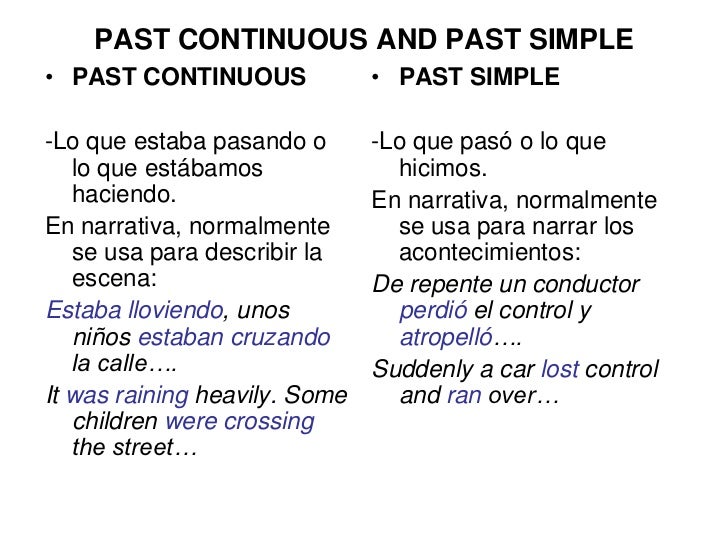 PAST CONTINUOUS AND PAST SIMPLE

• PAST CONTINUOUS

-Lo que estaba pasando o lo que estábamos haciendo.

En narrativa, normalmente se usa para describir la escena:

Estaba lloviendo, unos niños estaban cruzando la calle….

It was raining heavily. Some children were crossing the street…

• PAST SIMPLE

-Lo que pasó o lo que hicimos.

En narrativa, normalmente se usa para narrar los acontecimientos:

De repente un conductor perdió el control y atropelló….

Suddenly a car lost control and ran over…